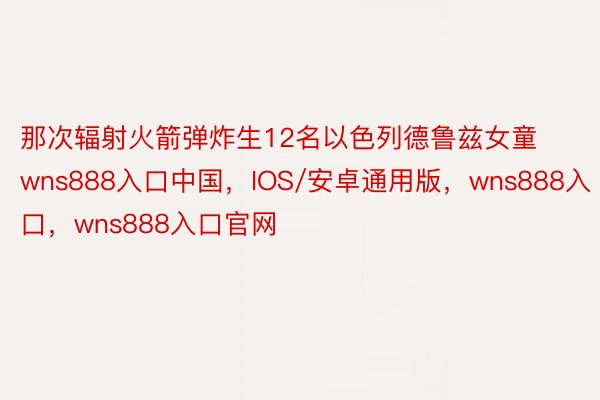 那次辐射火箭弹炸生12名以色列德鲁兹女童wns888入口中国，IOS/安卓通用版，wns888入口，wns888入口官网